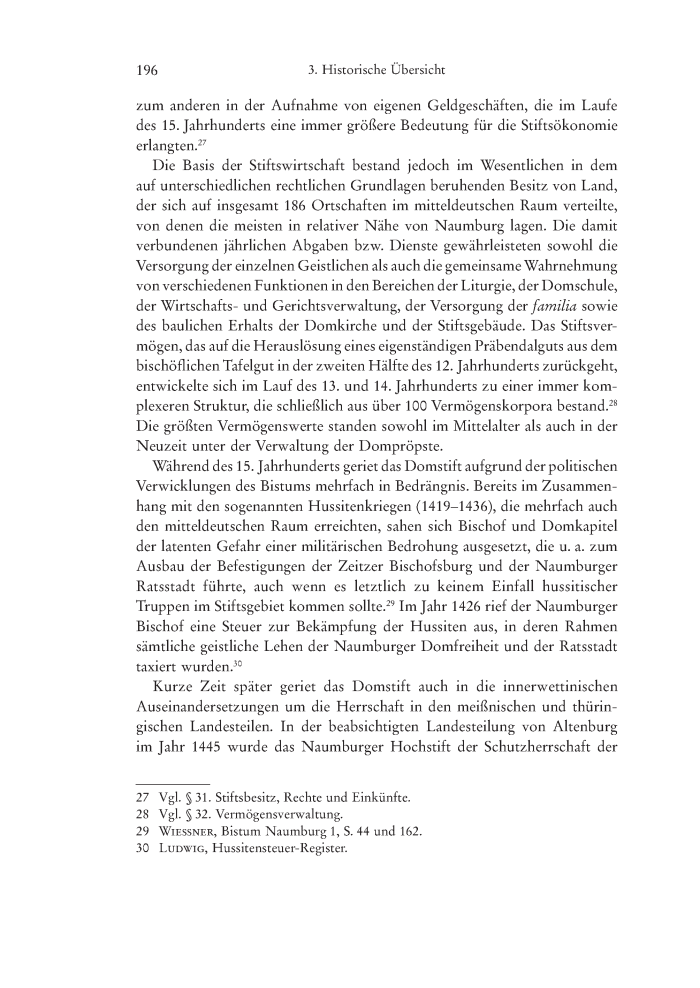 196 3. Historische Übersicht

zum anderen in der Aufnahme von eigenen Geldgeschäften, die im Laufe des 15. Jahrhunderts eine immer größere Bedeutung für die Stiftsökonomie erlangten.$^{27}$

Die Basis der Stiftswirtschaft bestand jedoch im Wesentlichen in dem auf unterschiedlichen rechtlichen Grundlagen beruhenden Besitz von Land, der sich auf insgesamt 186 Ortschaften im mitteldeutschen Raum verteilte, von denen die meisten in relativer Nähe von Naumburg lagen. Die damit verbundenen jährlichen Abgaben bzw. Dienste gewährleisteten sowohl die Versorgung der einzelnen Geistlichen als auch die gemeinsame Wahrnehmung von verschiedenen Funktionen in den Bereichen der Liturgie, der Domschule, der Wirtschafts- und Gerichtsverwaltung, der Versorgung der familia sowie des baulichen Erhalts der Domkirche und der Stiftsgebäude. Das Stiftsvermögen, das auf die Herauslösung eines eigenständigen Präbendalguts aus dem bischöflichen Tafelgut in der zweiten Hälfte des 12. Jahrhunderts zurückgeht, entwickelte sich im Lauf des 13. und 14. Jahrhunderts zu einer immer komplexeren Struktur, die schließlich aus über 100 Vermögenskorpora bestand.$^{28}$ Die größten Vermögenswerte standen sowohl im Mittelalter als auch in der Neuzeit unter der Verwaltung der Dompröpste.

Während des 15. Jahrhunderts geriet das Domstift aufgrund der politischen Verwicklungen des Bistums mehrfach in Bedrängnis. Bereits im Zusammenhang mit den sogenannten Hussitenkriegen (1419–1436), die mehrfach auch den mitteldeutschen Raum erreichten, sahen sich Bischof und Domkapitel der latenten Gefahr einer militärischen Bedrohung ausgesetzt, die u. a. zum Ausbau der Befestigungen der Zeitzer Bischofsburg und der Naumburger Ratsstadt führte, auch wenn es letztlich zu keinem Einfall hussitischer Truppen im Stiftsgebiet kommen sollte.$^{29}$ Im Jahr 1426 rief der Naumburger Bischof eine Steuer zur Bekämpfung der Hussiten aus, in deren Rahmen sämtliche geistliche Lehen der Naumburger Domfreiheit und der Ratsstadt taxiert wurden.$^{30}$

Kurze Zeit später geriet das Domstift auch in die innerwettinischen Auseinandersetzungen um die Herrschaft in den meißnischen und thüringischen Landesteilen. In der beabsichtigten Landesteilung von Altenburg im Jahr 1445 wurde das Naumburger Hochstift der Schutzherrschaft der

27 Vgl. § 31. Stiftsbesitz, Rechte und Einkünfte.
28 Vgl. § 32. Vermögensverwaltung.
29 Wiessner, Bistum Naumburg 1, S. 44 und 162.
30 Ludwig, Hussitensteuer-Register.